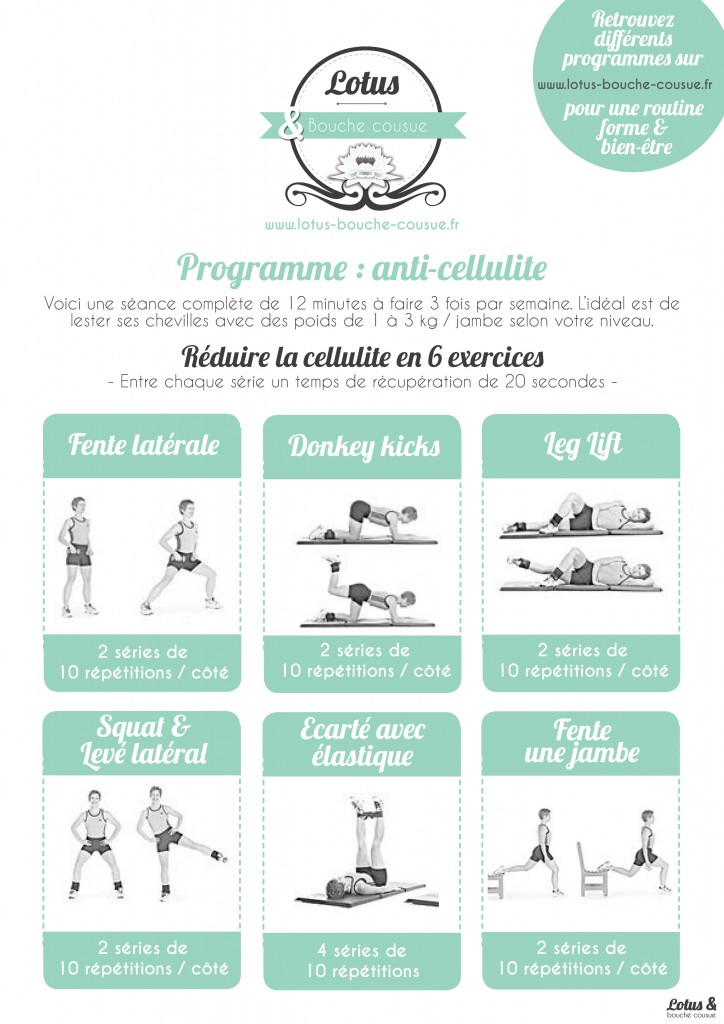 Lotus
&
Bouche cousue

www.lotus-bouche-cousue.fr

Retrouvez différents programmes sur
www.lotus-bouche-cousue.fr
pour une routine forme & bien-être

Programme : anti-cellulite

Voici une séance complète de 12 minutes à faire 3 fois par semaine. L'idéal est de lester ses chevilles avec des poids de 1 à 3 kg / jambe selon votre niveau.

Réduire la cellulite en 6 exercices
- Entre chaque série un temps de récupération de 20 secondes -

Fente latérale
2 séries de
10 répétitions / côté

Donkey kicks
2 séries de
10 répétitions / côté

Leg Lift
2 séries de
10 répétitions / côté

Squat &
Levé latéral
2 séries de
10 répétitions / côté

Ecarté avec
élastique
4 séries de
10 répétitions

Fente
une jambe
2 séries de
10 répétitions / côté

Lotus &
bouche cousue